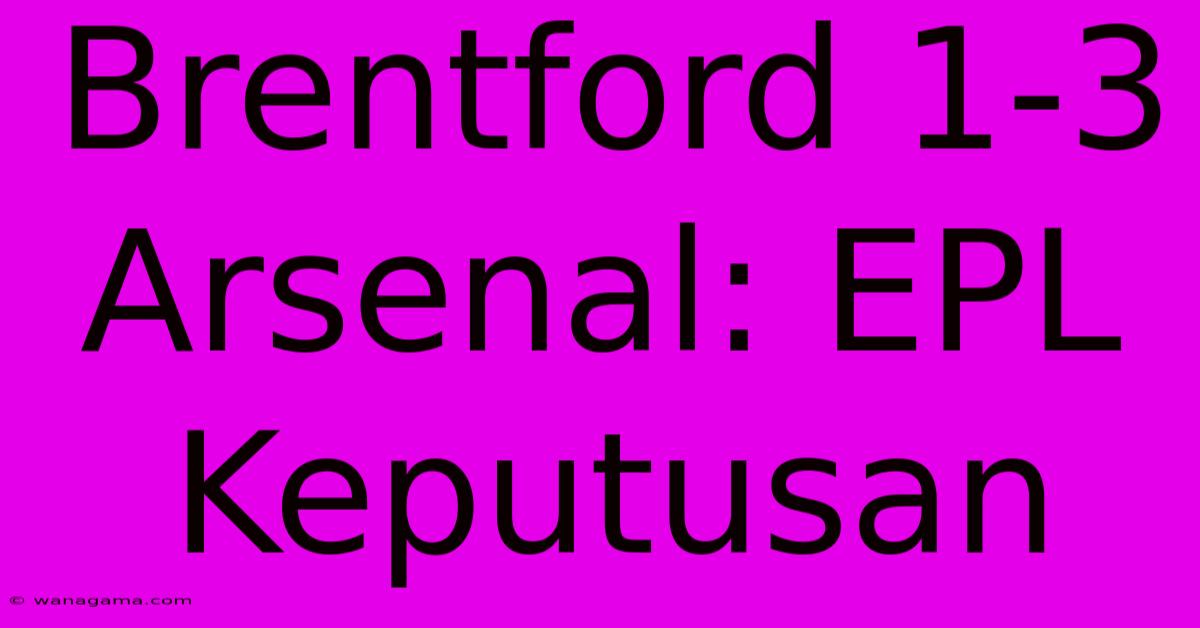 Brentford 1-3 Arsenal: EPL Keputusan

© wanagama.com